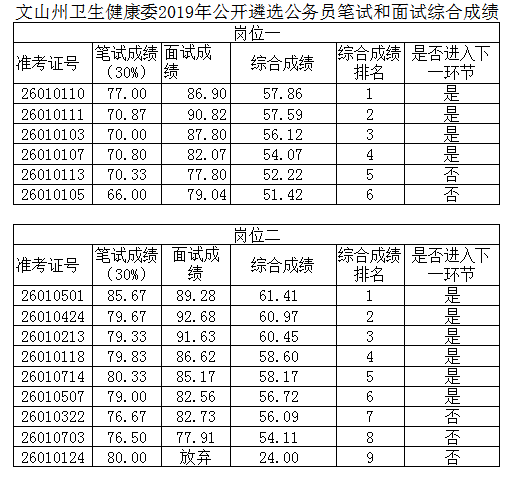 文山州卫生健康委2019年公开遴选公务员笔试和面试综合成绩

岗位一

| 准考证号 | 笔试成绩（30%） | 面试成绩 | 综合成绩 | 综合成绩排名 | 是否进入下一环节 |
|---|---|---|---|---|---|
| 26010110 | 77.00 | 86.90 | 57.86 | 1 | 是 |
| 26010111 | 70.87 | 90.82 | 57.59 | 2 | 是 |
| 26010103 | 70.00 | 87.80 | 56.12 | 3 | 是 |
| 26010107 | 70.80 | 82.07 | 54.07 | 4 | 是 |
| 26010113 | 70.33 | 77.80 | 52.22 | 5 | 否 |
| 26010105 | 66.00 | 79.04 | 51.42 | 6 | 否 |

岗位二

| 准考证号 | 笔试成绩（30%） | 面试成绩 | 综合成绩 | 综合成绩排名 | 是否进入下一环节 |
|---|---|---|---|---|---|
| 26010501 | 85.67 | 89.28 | 61.41 | 1 | 是 |
| 26010424 | 79.67 | 92.68 | 60.97 | 2 | 是 |
| 26010213 | 79.33 | 91.63 | 60.45 | 3 | 是 |
| 26010118 | 79.83 | 86.62 | 58.60 | 4 | 是 |
| 26010714 | 80.33 | 85.17 | 58.17 | 5 | 是 |
| 26010507 | 79.00 | 82.56 | 56.72 | 6 | 是 |
| 26010322 | 76.67 | 82.73 | 56.09 | 7 | 否 |
| 26010703 | 76.50 | 77.91 | 54.11 | 8 | 否 |
| 26010124 | 80.00 | 放弃 | 24.00 | 9 | 否 |